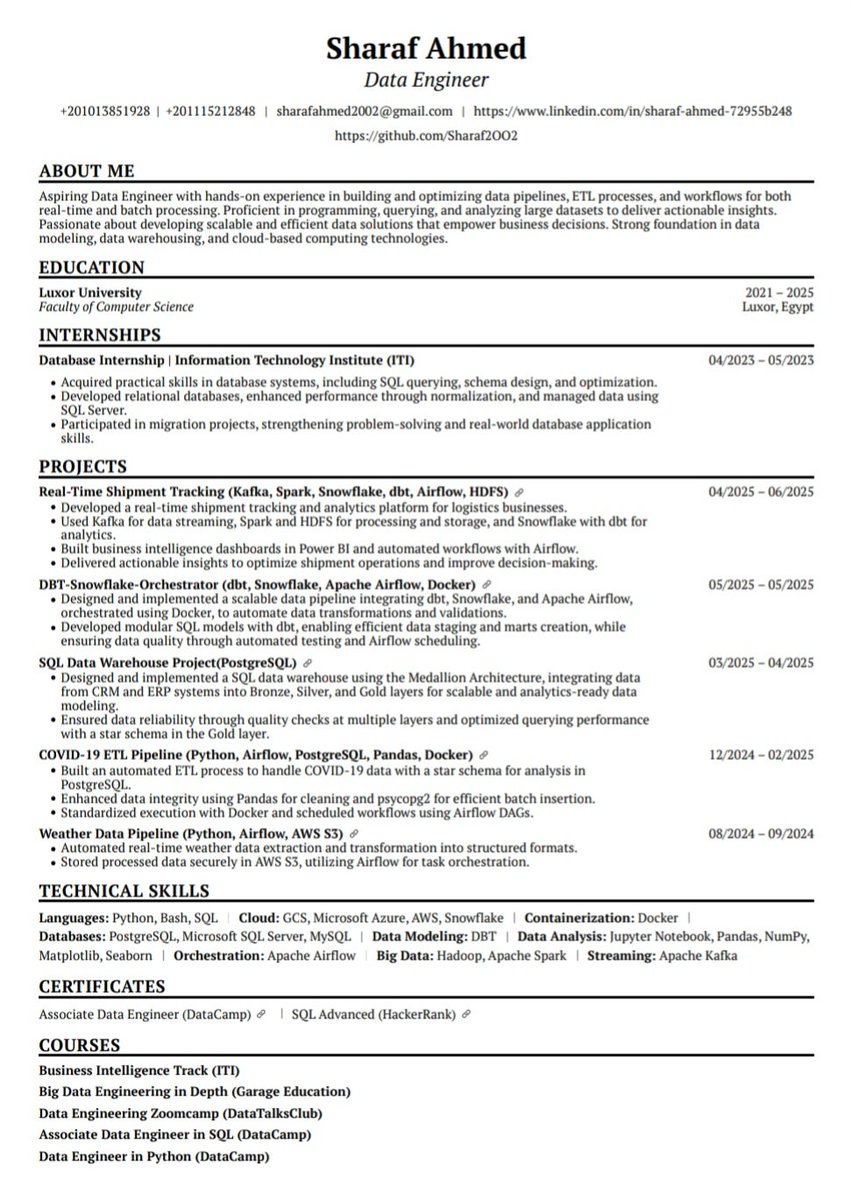 Sharaf Ahmed
Data Engineer

+201013851928 | +201115212848 | sharafahmed2002@gmail.com | https://www.linkedin.com/in/sharaf-ahmed-72955b248
https://github.com/Sharaf2OO2

ABOUT ME

Aspiring Data Engineer with hands-on experience in building and optimizing data pipelines, ETL processes, and workflows for both real-time and batch processing. Proficient in programming, querying, and analyzing large datasets to deliver actionable insights. Passionate about developing scalable and efficient data solutions that empower business decisions. Strong foundation in data modeling, data warehousing, and cloud-based computing technologies.

EDUCATION

Luxor University 2021 – 2025
Faculty of Computer Science Luxor, Egypt

INTERNSHIPS

Database Internship | Information Technology Institute (ITI) 04/2023 – 05/2023
• Acquired practical skills in database systems, including SQL querying, schema design, and optimization.
• Developed relational databases, enhanced performance through normalization, and managed data using SQL Server.
• Participated in migration projects, strengthening problem-solving and real-world database application skills.

PROJECTS

Real-Time Shipment Tracking (Kafka, Spark, Snowflake, dbt, Airflow, HDFS) 04/2025 – 06/2025
• Developed a real-time shipment tracking and analytics platform for logistics businesses.
• Used Kafka for data streaming, Spark and HDFS for processing and storage, and Snowflake with dbt for analytics.
• Built business intelligence dashboards in Power BI and automated workflows with Airflow.
• Delivered actionable insights to optimize shipment operations and improve decision-making.

DBT-Snowflake-Orchestrator (dbt, Snowflake, Apache Airflow, Docker) 05/2025 – 05/2025
• Designed and implemented a scalable data pipeline integrating dbt, Snowflake, and Apache Airflow, orchestrated using Docker, to automate data transformations and validations.
• Developed modular SQL models with dbt, enabling efficient data staging and marts creation, while ensuring data quality through automated testing and Airflow scheduling.

SQL Data Warehouse Project(PostgreSQL) 03/2025 – 04/2025
• Designed and implemented a SQL data warehouse using the Medallion Architecture, integrating data from CRM and ERP systems into Bronze, Silver, and Gold layers for scalable and analytics-ready data modeling.
• Ensured data reliability through quality checks at multiple layers and optimized querying performance with a star schema in the Gold layer.

COVID-19 ETL Pipeline (Python, Airflow, PostgreSQL, Pandas, Docker) 12/2024 – 02/2025
• Built an automated ETL process to handle COVID-19 data with a star schema for analysis in PostgreSQL.
• Enhanced data integrity using Pandas for cleaning and psycopg2 for efficient batch insertion.
• Standardized execution with Docker and scheduled workflows using Airflow DAGs.

Weather Data Pipeline (Python, Airflow, AWS S3) 08/2024 – 09/2024
• Automated real-time weather data extraction and transformation into structured formats.
• Stored processed data securely in AWS S3, utilizing Airflow for task orchestration.

TECHNICAL SKILLS

Languages: Python, Bash, SQL | Cloud: GCS, Microsoft Azure, AWS, Snowflake | Containerization: Docker | Databases: PostgreSQL, Microsoft SQL Server, MySQL | Data Modeling: DBT | Data Analysis: Jupyter Notebook, Pandas, NumPy, Matplotlib, Seaborn | Orchestration: Apache Airflow | Big Data: Hadoop, Apache Spark | Streaming: Apache Kafka

CERTIFICATES

Associate Data Engineer (DataCamp) | SQL Advanced (HackerRank)

COURSES

Business Intelligence Track (ITI)
Big Data Engineering in Depth (Garage Education)
Data Engineering Zoomcamp (DataTalksClub)
Associate Data Engineer in SQL (DataCamp)
Data Engineer in Python (DataCamp)